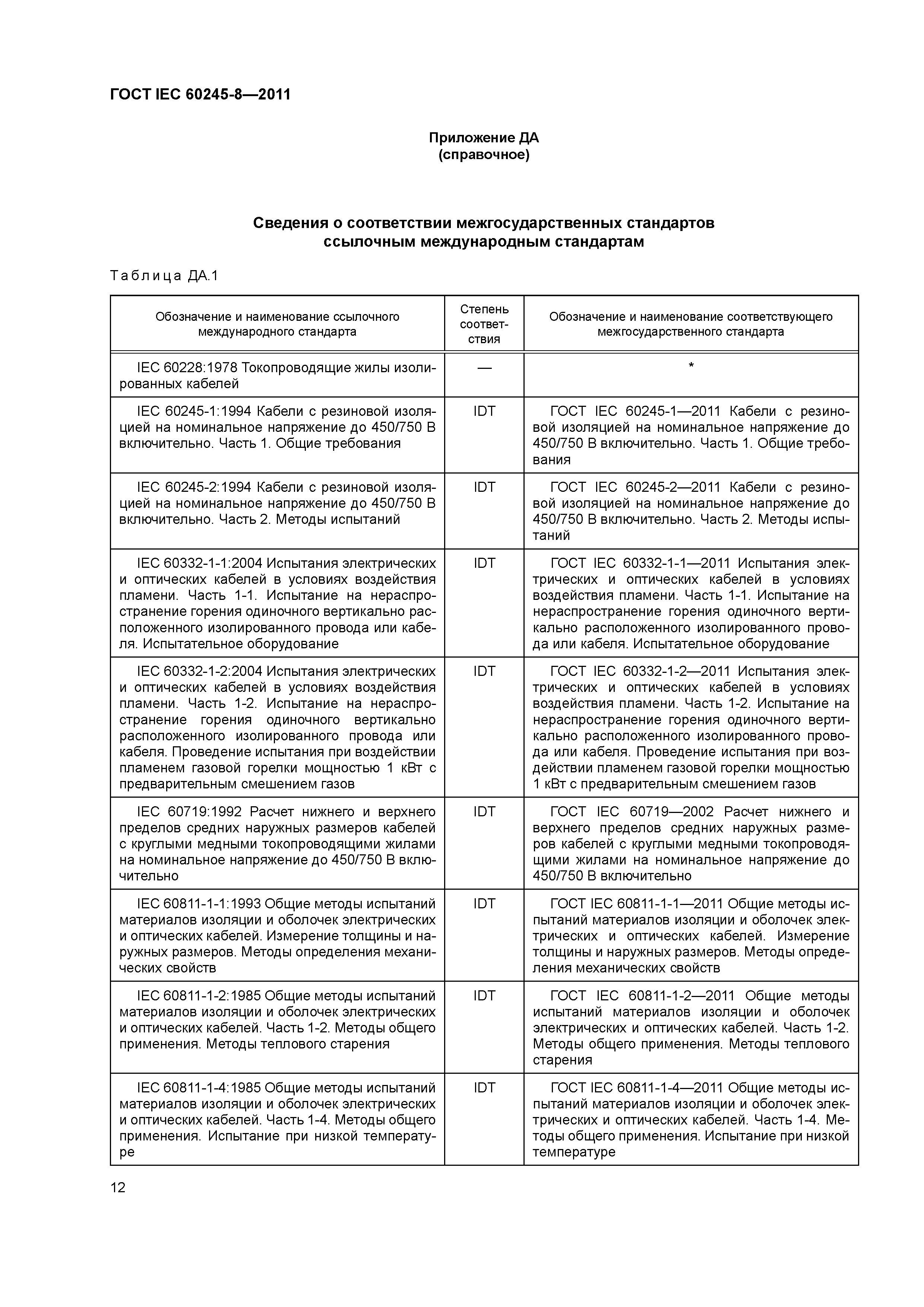 ГОСТ IEC 60245-8—2011

Приложение ДА
(справочное)

Сведения о соответствии межгосударственных стандартов ссылочным международным стандартам

Таблица ДА.1

| Обозначение и наименование ссылочного международного стандарта | Степень соответствия | Обозначение и наименование соответствующего межгосударственного стандарта |
|---|---|---|
| IEC 60228:1978 Токопроводящие жилы изолированных кабелей | — | * |
| IEC 60245-1:1994 Кабели с резиновой изоляцией на номинальное напряжение до 450/750 В включительно. Часть 1. Общие требования | IDT | ГОСТ IEC 60245-1—2011 Кабели с резиновой изоляцией на номинальное напряжение до 450/750 В включительно. Часть 1. Общие требования |
| IEC 60245-2:1994 Кабели с резиновой изоляцией на номинальное напряжение до 450/750 В включительно. Часть 2. Методы испытаний | IDT | ГОСТ IEC 60245-2—2011 Кабели с резиновой изоляцией на номинальное напряжение до 450/750 В включительно. Часть 2. Методы испытаний |
| IEC 60332-1-1:2004 Испытания электрических и оптических кабелей в условиях воздействия пламени. Часть 1-1. Испытание на нераспространение горения одиночного вертикально расположенного изолированного провода или кабеля. Испытательное оборудование | IDT | ГОСТ IEC 60332-1-1—2011 Испытания электрических и оптических кабелей в условиях воздействия пламени. Часть 1-1. Испытание на нераспространение горения одиночного вертикально расположенного изолированного провода или кабеля. Испытательное оборудование |
| IEC 60332-1-2:2004 Испытания электрических и оптических кабелей в условиях воздействия пламени. Часть 1-2. Испытание на нераспространение горения одиночного вертикально расположенного изолированного провода или кабеля. Проведение испытания при воздействии пламенем газовой горелки мощностью 1 кВт с предварительным смешением газов | IDT | ГОСТ IEC 60332-1-2—2011 Испытания электрических и оптических кабелей в условиях воздействия пламени. Часть 1-2. Испытание на нераспространение горения одиночного вертикально расположенного изолированного провода или кабеля. Проведение испытания при воздействии пламенем газовой горелки мощностью 1 кВт с предварительным смешением газов |
| IEC 60719:1992 Расчет нижнего и верхнего пределов средних наружных размеров кабелей с круглыми медными токопроводящими жилами на номинальное напряжение до 450/750 В включительно | IDT | ГОСТ IEC 60719—2002 Расчет нижнего и верхнего пределов средних наружных размеров кабелей с круглыми медными токопроводящими жилами на номинальное напряжение до 450/750 В включительно |
| IEC 60811-1-1:1993 Общие методы испытаний материалов изоляции и оболочек электрических и оптических кабелей. Измерение толщины и наружных размеров. Методы определения механических свойств | IDT | ГОСТ IEC 60811-1-1—2011 Общие методы испытаний материалов изоляции и оболочек электрических и оптических кабелей. Измерение толщины и наружных размеров. Методы определения механических свойств |
| IEC 60811-1-2:1985 Общие методы испытаний материалов изоляции и оболочек электрических и оптических кабелей. Часть 1-2. Методы общего применения. Методы теплового старения | IDT | ГОСТ IEC 60811-1-2—2011 Общие методы испытаний материалов изоляции и оболочек электрических и оптических кабелей. Часть 1-2. Методы общего применения. Методы теплового старения |
| IEC 60811-1-4:1985 Общие методы испытаний материалов изоляции и оболочек электрических и оптических кабелей. Часть 1-4. Методы общего применения. Испытание при низкой температуре | IDT | ГОСТ IEC 60811-1-4—2011 Общие методы испытаний материалов изоляции и оболочек электрических и оптических кабелей. Часть 1-4. Методы общего применения. Испытание при низкой температуре |

12